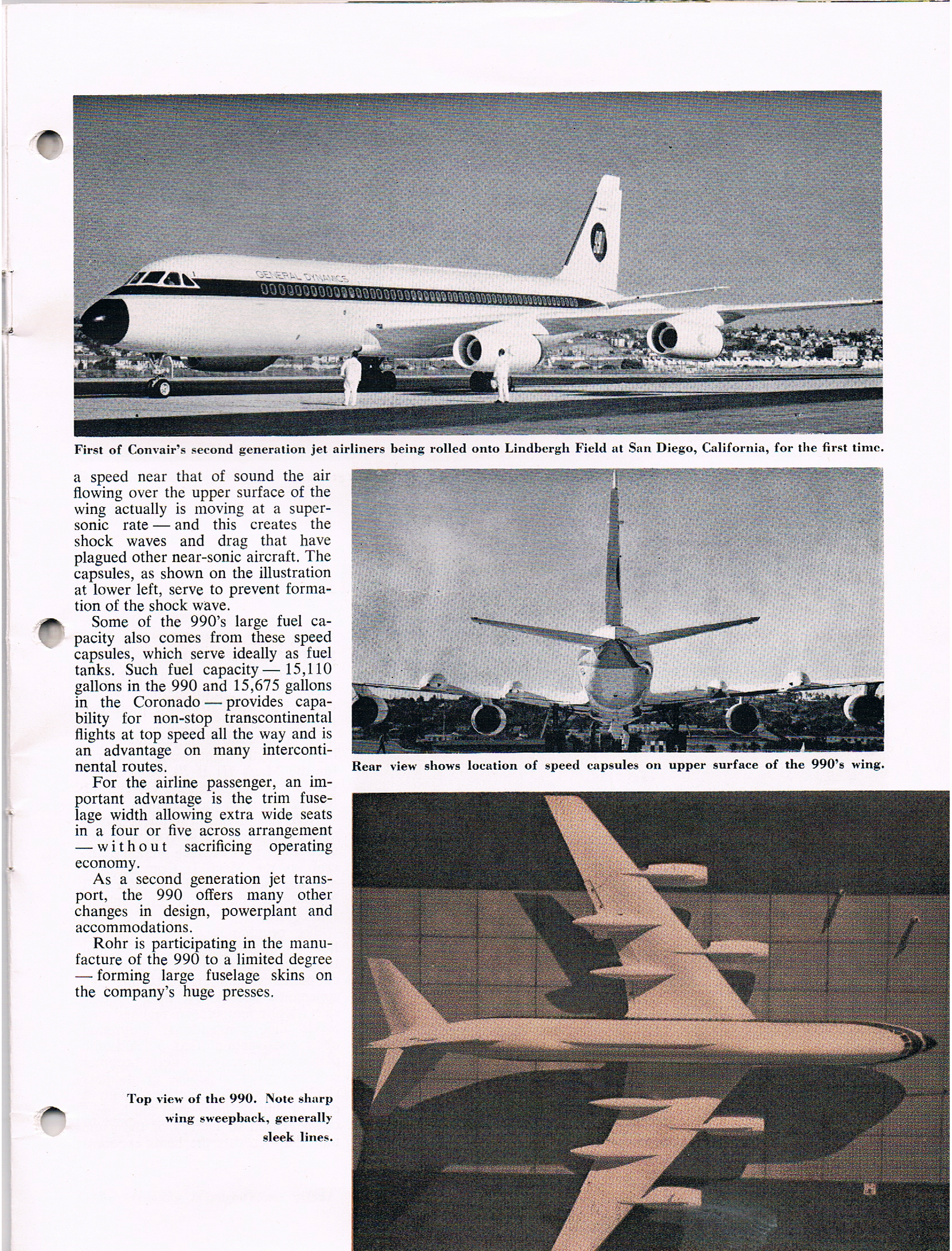 GENERAL DYNAMICS

990

First of Convair's second generation jet airliners being rolled onto Lindbergh Field at San Diego, California, for the first time.

a speed near that of sound the air flowing over the upper surface of the wing actually is moving at a supersonic rate — and this creates the shock waves and drag that have plagued other near-sonic aircraft. The capsules, as shown on the illustration at lower left, serve to prevent formation of the shock wave.

Some of the 990's large fuel capacity also comes from these speed capsules, which serve ideally as fuel tanks. Such fuel capacity — 15,110 gallons in the 990 and 15,675 gallons in the Coronado — provides capability for non-stop transcontinental flights at top speed all the way and is an advantage on many intercontinental routes.

For the airline passenger, an important advantage is the trim fuselage width allowing extra wide seats in a four or five across arrangement — without sacrificing operating economy.

As a second generation jet transport, the 990 offers many other changes in design, powerplant and accommodations.

Rohr is participating in the manufacture of the 990 to a limited degree — forming large fuselage skins on the company's huge presses.

Rear view shows location of speed capsules on upper surface of the 990's wing.

Top view of the 990. Note sharp wing sweepback, generally sleek lines.